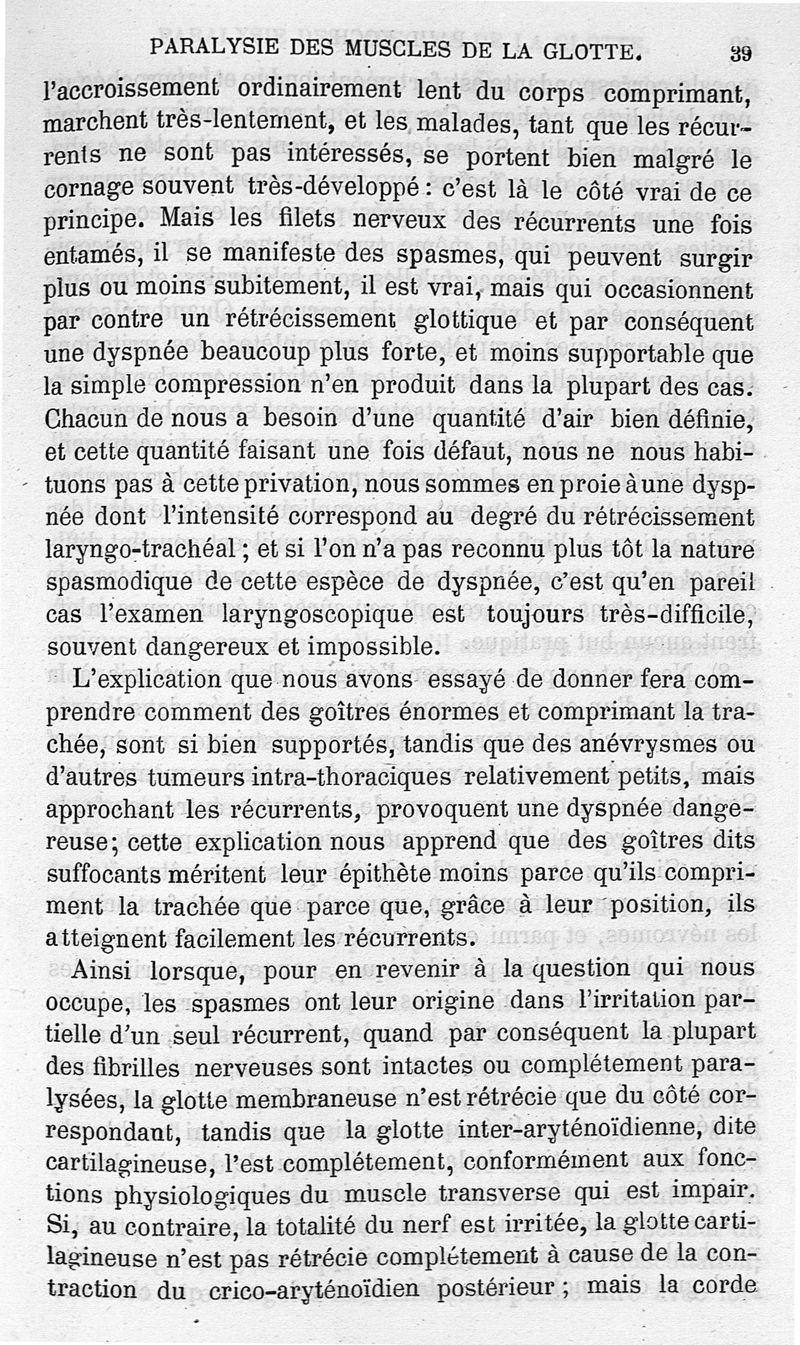 PARALYSIE DES MUSCLES DE LA GLOTTE. 39

l'accroissement ordinairement lent du corps comprimant, marchent très-lentement, et les malades, tant que les récurrents ne sont pas intéressés, se portent bien malgré le cornage souvent très-développé : c'est là le côté vrai de ce principe. Mais les filets nerveux des récurrents une fois entamés, il se manifeste des spasmes, qui peuvent surgir plus ou moins subitement, il est vrai, mais qui occasionnent par contre un rétrécissement glottique et par conséquent une dyspnée beaucoup plus forte, et moins supportable que la simple compression n'en produit dans la plupart des cas. Chacun de nous a besoin d'une quantité d'air bien définie, et cette quantité faisant une fois défaut, nous ne nous habituons pas à cette privation, nous sommes en proie à une dyspnée dont l'intensité correspond au degré du rétrécissement laryngo-trachéal ; et si l'on n'a pas reconnu plus tôt la nature spasmodique de cette espèce de dyspnée, c'est qu'en pareil cas l'examen laryngoscopique est toujours très-difficile, souvent dangereux et impossible.

L'explication que nous avons essayé de donner fera comprendre comment des goîtres énormes et comprimant la trachée, sont si bien supportés, tandis que des anévrysmes ou d'autres tumeurs intra-thoraciques relativement petits, mais approchant les récurrents, provoquent une dyspnée dangereuse; cette explication nous apprend que des goîtres dits suffocants méritent leur épithète moins parce qu'ils compriment la trachée que parce que, grâce à leur position, ils atteignent facilement les récurrents.

Ainsi lorsque, pour en revenir à la question qui nous occupe, les spasmes ont leur origine dans l'irritation partielle d'un seul récurrent, quand par conséquent la plupart des fibrilles nerveuses sont intactes ou complétement paralysées, la glotte membraneuse n'est rétrécie que du côté correspondant, tandis que la glotte inter-aryténoïdienne, dite cartilagineuse, l'est complétement, conformément aux fonctions physiologiques du muscle transverse qui est impair. Si, au contraire, la totalité du nerf est irritée, la glotte cartilagineuse n'est pas rétrécie complétement à cause de la contraction du crico-aryténoïdien postérieur ; mais la corde